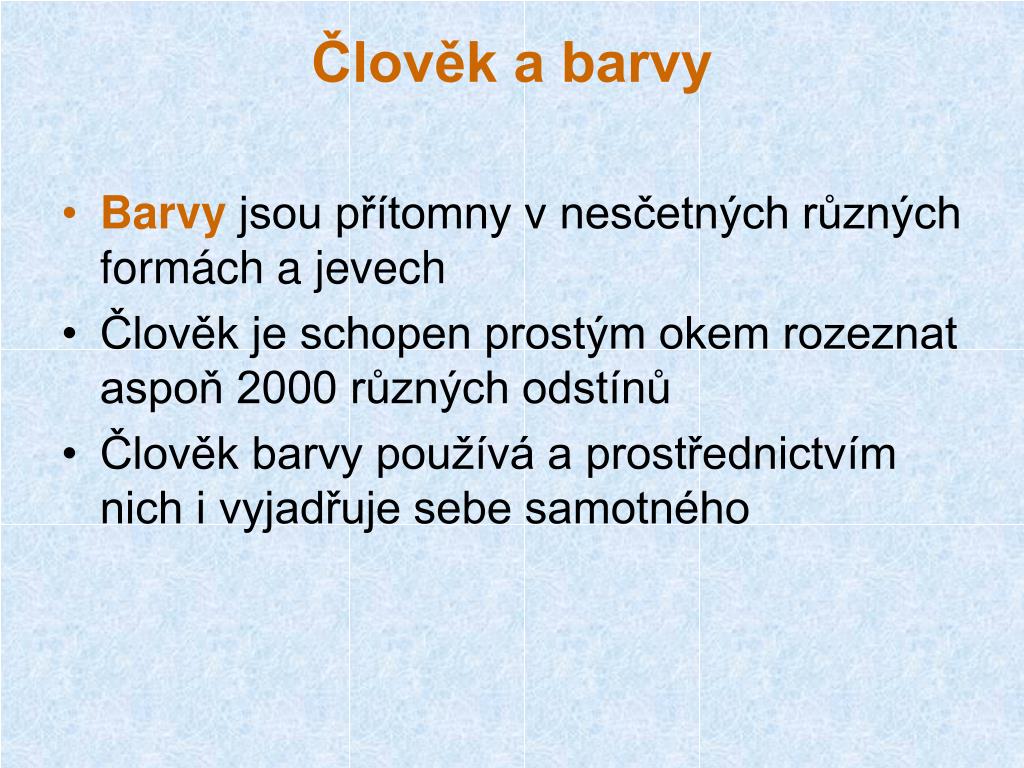 Člověk a barvy

• Barvy jsou přítomny v nesčetných různých formách a jevech
• Člověk je schopen prostým okem rozeznat aspoň 2000 různých odstínů
• Člověk barvy používá a prostřednictvím nich i vyjadřuje sebe samotného